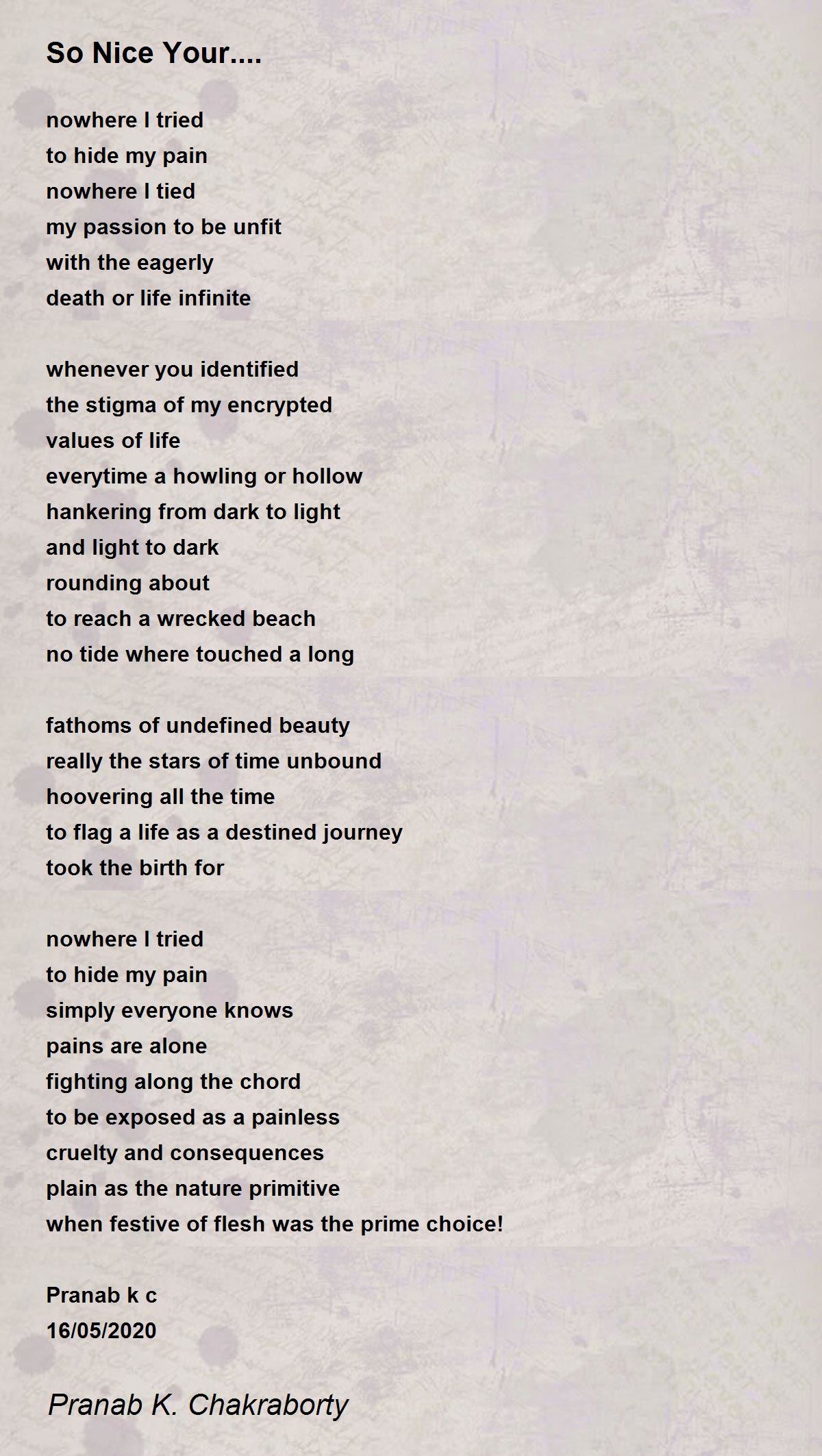 So Nice Your....

nowhere I tried
to hide my pain
nowhere I tied
my passion to be unfit
with the eagerly
death or life infinite

whenever you identified
the stigma of my encrypted
values of life
everytime a howling or hollow
hankering from dark to light
and light to dark
rounding about
to reach a wrecked beach
no tide where touched a long

fathoms of undefined beauty
really the stars of time unbound
hoovering all the time
to flag a life as a destined journey
took the birth for

nowhere I tried
to hide my pain
simply everyone knows
pains are alone
fighting along the chord
to be exposed as a painless
cruelty and consequences
plain as the nature primitive
when festive of flesh was the prime choice!

Pranab k c
16/05/2020

Pranab K. Chakraborty